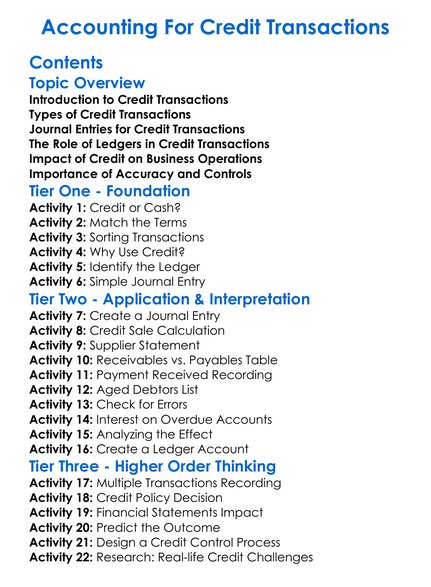 Accounting For Credit Transactions

Contents

Topic Overview

Introduction to Credit Transactions
Types of Credit Transactions
Journal Entries for Credit Transactions
The Role of Ledgers in Credit Transactions
Impact of Credit on Business Operations
Importance of Accuracy and Controls

Tier One - Foundation

Activity 1: Credit or Cash?
Activity 2: Match the Terms
Activity 3: Sorting Transactions
Activity 4: Why Use Credit?
Activity 5: Identify the Ledger
Activity 6: Simple Journal Entry

Tier Two - Application & Interpretation

Activity 7: Create a Journal Entry
Activity 8: Credit Sale Calculation
Activity 9: Supplier Statement
Activity 10: Receivables vs. Payables Table
Activity 11: Payment Received Recording
Activity 12: Aged Debtors List
Activity 13: Check for Errors
Activity 14: Interest on Overdue Accounts
Activity 15: Analyzing the Effect
Activity 16: Create a Ledger Account

Tier Three - Higher Order Thinking

Activity 17: Multiple Transactions Recording
Activity 18: Credit Policy Decision
Activity 19: Financial Statements Impact
Activity 20: Predict the Outcome
Activity 21: Design a Credit Control Process
Activity 22: Research: Real-life Credit Challenges